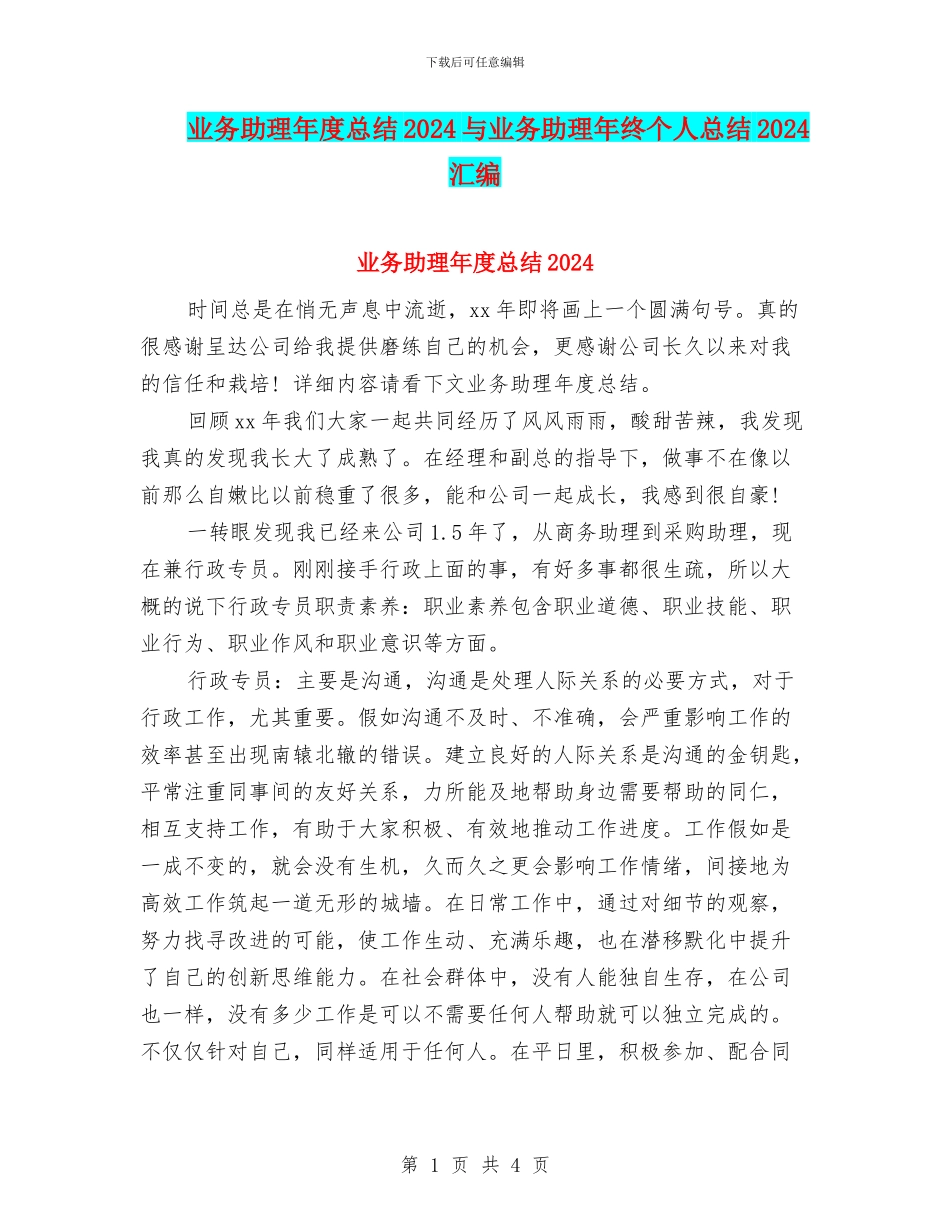 下载后可任意编辑

业务助理年度总结2024与业务助理年终个人总结2024汇编

业务助理年度总结2024

时间总是在悄无声息中流逝，xx年即将画上一个圆满句号。真的很感谢呈达公司给我提供磨练自己的机会，更感谢公司长久以来对我的信任和栽培！详细内容请看下文业务助理年度总结。

回顾xx年我们大家一起共同经历了风风雨雨，酸甜苦辣，我发现我真的发现我长大了成熟了。在经理和副总的指导下，做事不在像以前那么自嫩比以前稳重了很多，能和公司一起成长，我感到很自豪！

一转眼发现我已经来公司1.5年了，从商务助理到采购助理，现在兼行政专员。刚刚接手行政上面的事，有好多事都很生疏，所以大概的说下行政专员职责素养：职业素养包含职业道德、职业技能、职业行为、职业作风和职业意识等方面。

行政专员：主要是沟通，沟通是处理人际关系的必要方式，对于行政工作，尤其重要。假如沟通不及时、不准确，会严重影响工作的效率甚至出现南辕北辙的错误。建立良好的人际关系是沟通的金钥匙，平常注重同事间的友好关系，力所能及地帮助身边需要帮助的同仁，相互支持工作，有助于大家积极、有效地推动工作进度。工作假如是一成不变的，就会没有生机，久而久之更会影响工作情绪，间接地为高效工作筑起一道无形的城墙。在日常工作中，通过对细节的观察，努力找寻改进的可能，使工作生动、充满乐趣，也在潜移默化中提升了自己的创新思维能力。在社会群体中，没有人能独自生存，在公司也一样，没有多少工作是可以不需要任何人帮助就可以独立完成的。不仅仅针对自己，同样适用于任何人。在平日里，积极参加、配合同

第 1 页 共 4 页